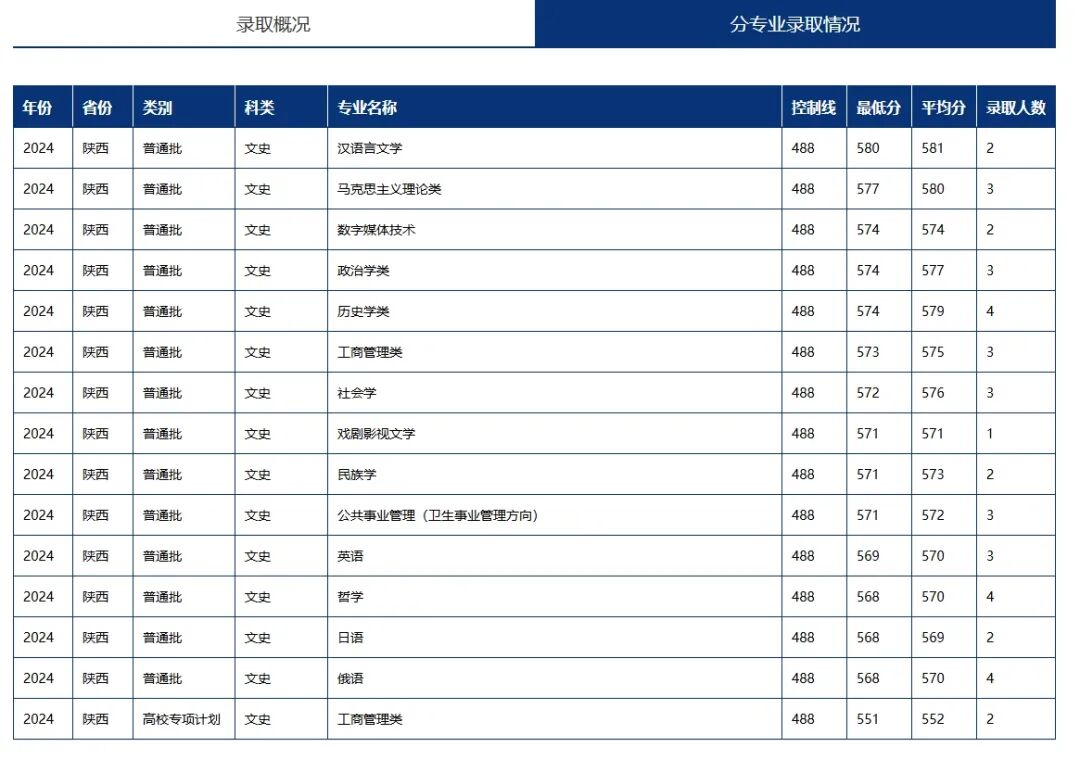 录取概况

分专业录取情况

| 年份 | 省份 | 类别 | 科类 | 专业名称 | 控制线 | 最低分 | 平均分 | 录取人数 |
|---|---|---|---|---|---|---|---|---|
| 2024 | 陕西 | 普通批 | 文史 | 汉语言文学 | 488 | 580 | 581 | 2 |
| 2024 | 陕西 | 普通批 | 文史 | 马克思主义理论类 | 488 | 577 | 580 | 3 |
| 2024 | 陕西 | 普通批 | 文史 | 数字媒体技术 | 488 | 574 | 574 | 2 |
| 2024 | 陕西 | 普通批 | 文史 | 政治学类 | 488 | 574 | 577 | 3 |
| 2024 | 陕西 | 普通批 | 文史 | 历史学类 | 488 | 574 | 579 | 4 |
| 2024 | 陕西 | 普通批 | 文史 | 工商管理类 | 488 | 573 | 575 | 3 |
| 2024 | 陕西 | 普通批 | 文史 | 社会学 | 488 | 572 | 576 | 3 |
| 2024 | 陕西 | 普通批 | 文史 | 戏剧影视文学 | 488 | 571 | 571 | 1 |
| 2024 | 陕西 | 普通批 | 文史 | 民族学 | 488 | 571 | 573 | 2 |
| 2024 | 陕西 | 普通批 | 文史 | 公共事业管理（卫生事业管理方向） | 488 | 571 | 572 | 3 |
| 2024 | 陕西 | 普通批 | 文史 | 英语 | 488 | 569 | 570 | 3 |
| 2024 | 陕西 | 普通批 | 文史 | 哲学 | 488 | 568 | 570 | 4 |
| 2024 | 陕西 | 普通批 | 文史 | 日语 | 488 | 568 | 569 | 2 |
| 2024 | 陕西 | 普通批 | 文史 | 俄语 | 488 | 568 | 570 | 4 |
| 2024 | 陕西 | 高校专项计划 | 文史 | 工商管理类 | 488 | 551 | 552 | 2 |